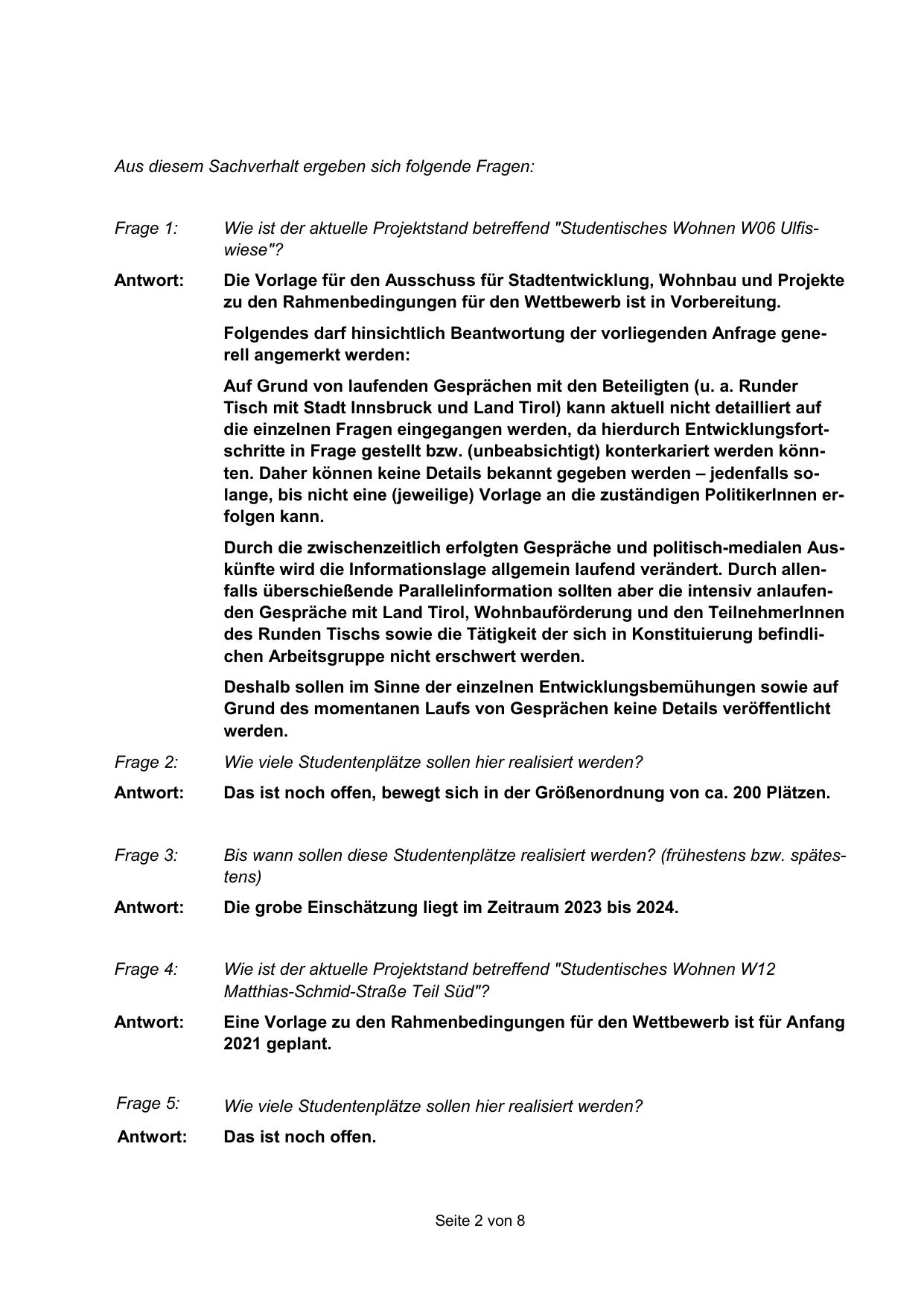 Aus diesem Sachverhalt ergeben sich folgende Fragen:

Frage 1: Wie ist der aktuelle Projektstand betreffend "Studentisches Wohnen W06 Ulfiswiese"?

Antwort: Die Vorlage für den Ausschuss für Stadtentwicklung, Wohnbau und Projekte zu den Rahmenbedingungen für den Wettbewerb ist in Vorbereitung.

Folgendes darf hinsichtlich Beantwortung der vorliegenden Anfrage generell angemerkt werden:

Auf Grund von laufenden Gesprächen mit den Beteiligten (u. a. Runder Tisch mit Stadt Innsbruck und Land Tirol) kann aktuell nicht detailliert auf die einzelnen Fragen eingegangen werden, da hierdurch Entwicklungsfortschritte in Frage gestellt bzw. (unbeabsichtigt) konterkariert werden könnten. Daher können keine Details bekannt gegeben werden – jedenfalls solange, bis nicht eine (jeweilige) Vorlage an die zuständigen PolitikerInnen erfolgen kann.

Durch die zwischenzeitlich erfolgten Gespräche und politisch-medialen Auskünfte wird die Informationslage allgemein laufend verändert. Durch allenfalls überschießende Parallelinformation sollten aber die intensiv anlaufenden Gespräche mit Land Tirol, Wohnbauförderung und den TeilnehmerInnen des Runden Tischs sowie die Tätigkeit der sich in Konstituierung befindlichen Arbeitsgruppe nicht erschwert werden.

Deshalb sollen im Sinne der einzelnen Entwicklungsbemühungen sowie auf Grund des momentanen Laufs von Gesprächen keine Details veröffentlicht werden.

Frage 2: Wie viele Studentenplätze sollen hier realisiert werden?

Antwort: Das ist noch offen, bewegt sich in der Größenordnung von ca. 200 Plätzen.

Frage 3: Bis wann sollen diese Studentenplätze realisiert werden? (frühestens bzw. spätestens)

Antwort: Die grobe Einschätzung liegt im Zeitraum 2023 bis 2024.

Frage 4: Wie ist der aktuelle Projektstand betreffend "Studentisches Wohnen W12 Matthias-Schmid-Straße Teil Süd"?

Antwort: Eine Vorlage zu den Rahmenbedingungen für den Wettbewerb ist für Anfang 2021 geplant.

Frage 5: Wie viele Studentenplätze sollen hier realisiert werden?

Antwort: Das ist noch offen.

Seite 2 von 8